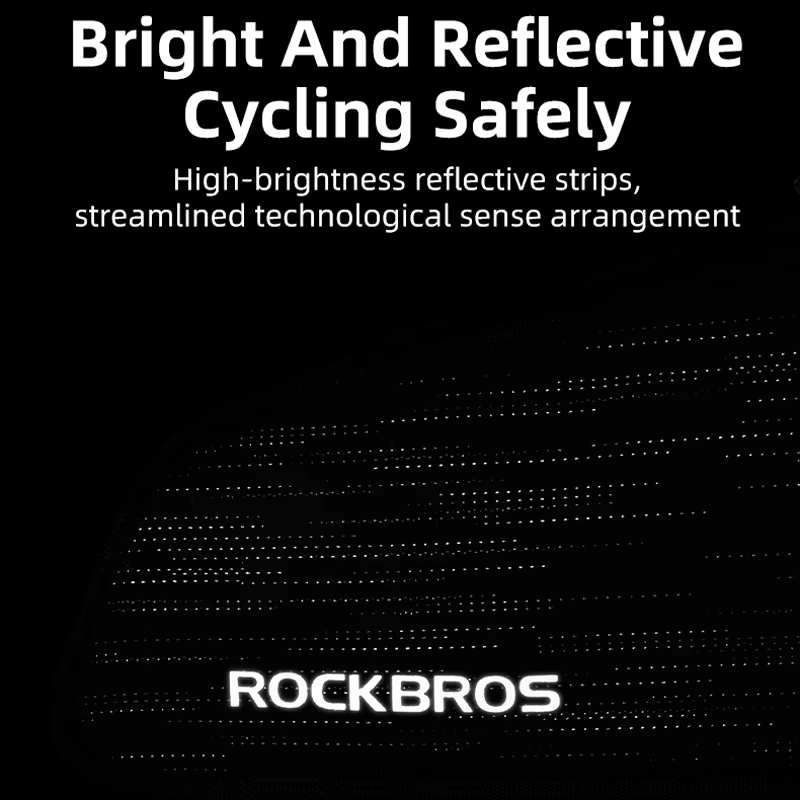 Bright And Reflective
Cycling Safely

High-brightness reflective strips, streamlined technological sense arrangement

ROCKBROS